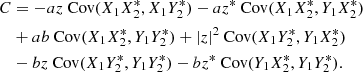 $C = -az \operatorname{Cov}(X_1 X_2^*, X_1 Y_2^*) - az^* \operatorname{Cov}(X_1 X_2^*, Y_1 X_2^*)$

$+ ab \operatorname{Cov}(X_1 X_2^*, Y_1 Y_2^*) + |z|^2 \operatorname{Cov}(X_1 Y_2^*, Y_1 X_2^*)$

$- bz \operatorname{Cov}(X_1 Y_2^*, Y_1 Y_2^*) - bz^* \operatorname{Cov}(Y_1 X_2^*, Y_1 Y_2^*).$